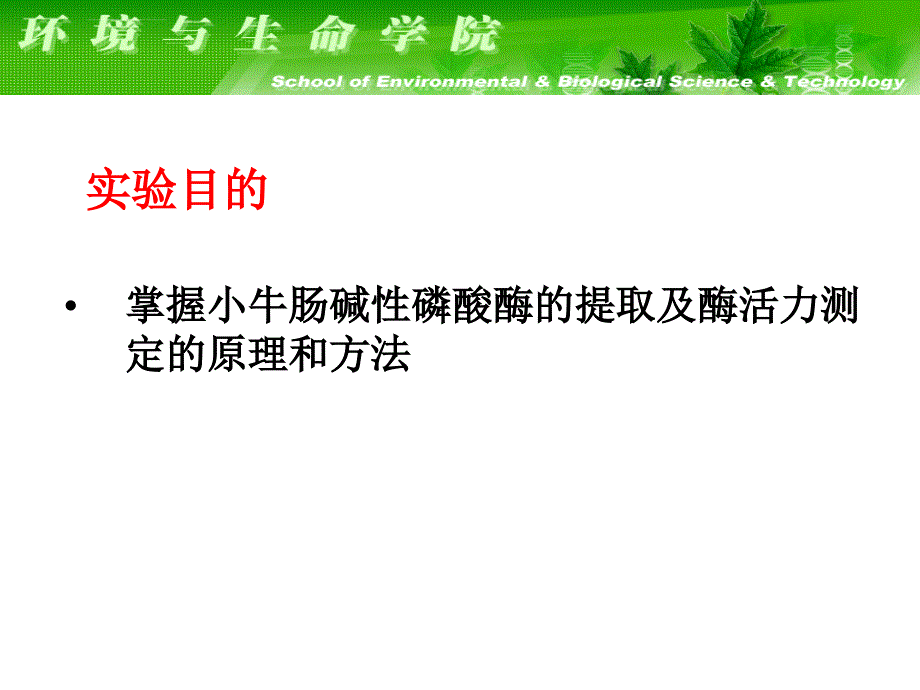 环境与生命学院
School of Environmental & Biological Science & Technology

实验目的

• 掌握小牛肠碱性磷酸酶的提取及酶活力测定的原理和方法